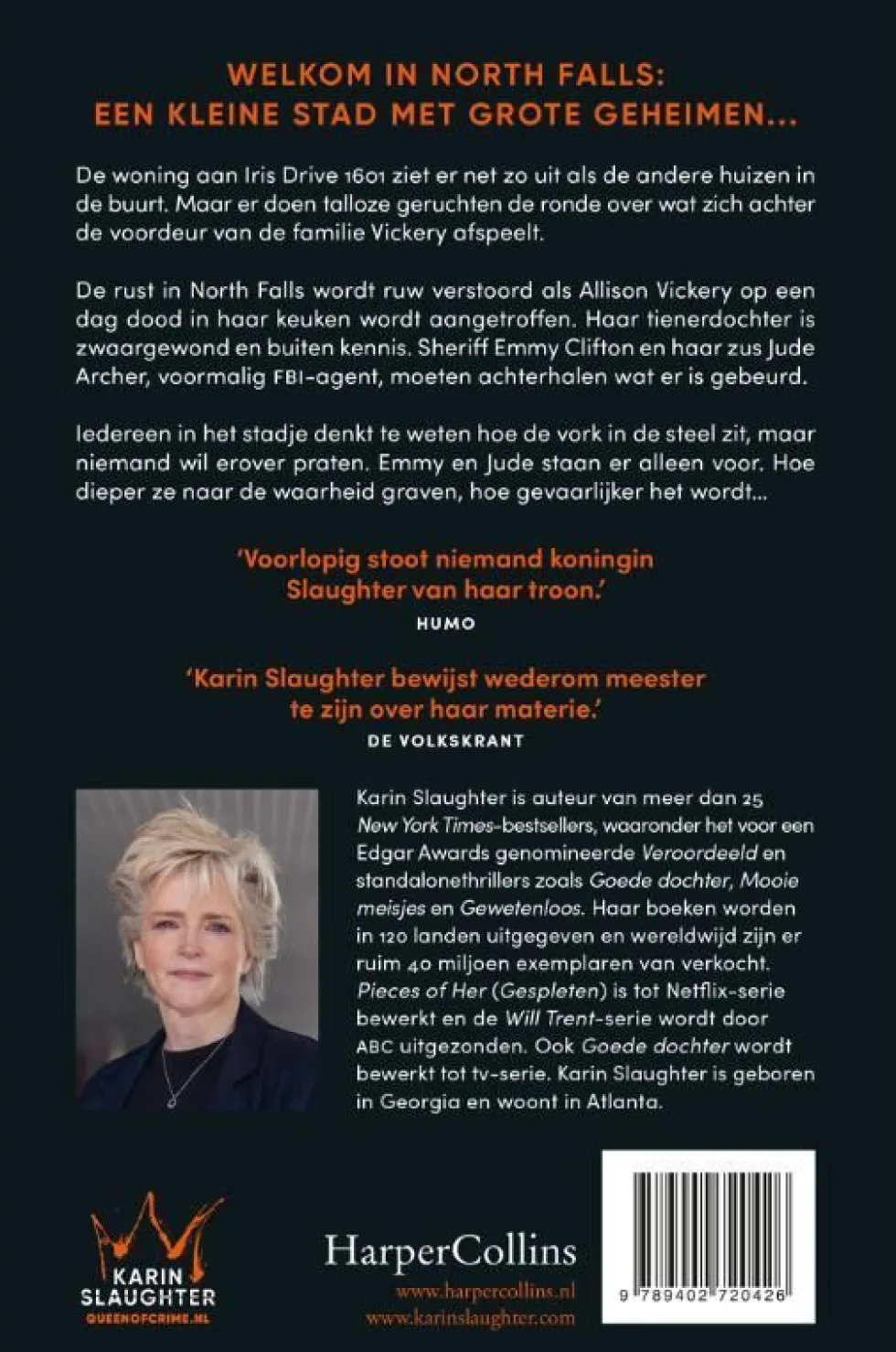 WELKOM IN NORTH FALLS:
EEN KLEINE STAD MET GROTE GEHEIMEN...

De woning aan Iris Drive 1601 ziet er net zo uit als de andere huizen in de buurt. Maar er doen talloze geruchten de ronde over wat zich achter de voordeur van de familie Vickery afspeelt.

De rust in North Falls wordt ruw verstoord als Allison Vickery op een dag dood in haar keuken wordt aangetroffen. Haar tienerdochter is zwaargewond en buiten kennis. Sheriff Emmy Clifton en haar zus Jude Archer, voormalig FBI-agent, moeten achterhalen wat er is gebeurd.

Iedereen in het stadje denkt te weten hoe de vork in de steel zit, maar niemand wil erover praten. Emmy en Jude staan er alleen voor. Hoe dieper ze naar de waarheid graven, hoe gevaarlijker het wordt...

'Voorlopig stoot niemand koningin Slaughter van haar troon.'
HUMO

'Karin Slaughter bewijst wederom meester te zijn over haar materie.'
DE VOLKSKRANT

Karin Slaughter is auteur van meer dan 25 New York Times-bestsellers, waaronder het voor een Edgar Awards genomineerde Veroordeeld en standalonethrillers zoals Goede dochter, Mooie meisjes en Gewetenloos. Haar boeken worden in 120 landen uitgegeven en wereldwijd zijn er ruim 40 miljoen exemplaren van verkocht. Pieces of Her (Gespleten) is tot Netflix-serie bewerkt en de Will Trent-serie wordt door ABC uitgezonden. Ook Goede dochter wordt bewerkt tot tv-serie. Karin Slaughter is geboren in Georgia en woont in Atlanta.

KARIN
SLAUGHTER
QUEENOFCRIME.NL

HarperCollins
www.harpercollins.nl
www.karinslaughter.com

9 789402 720426